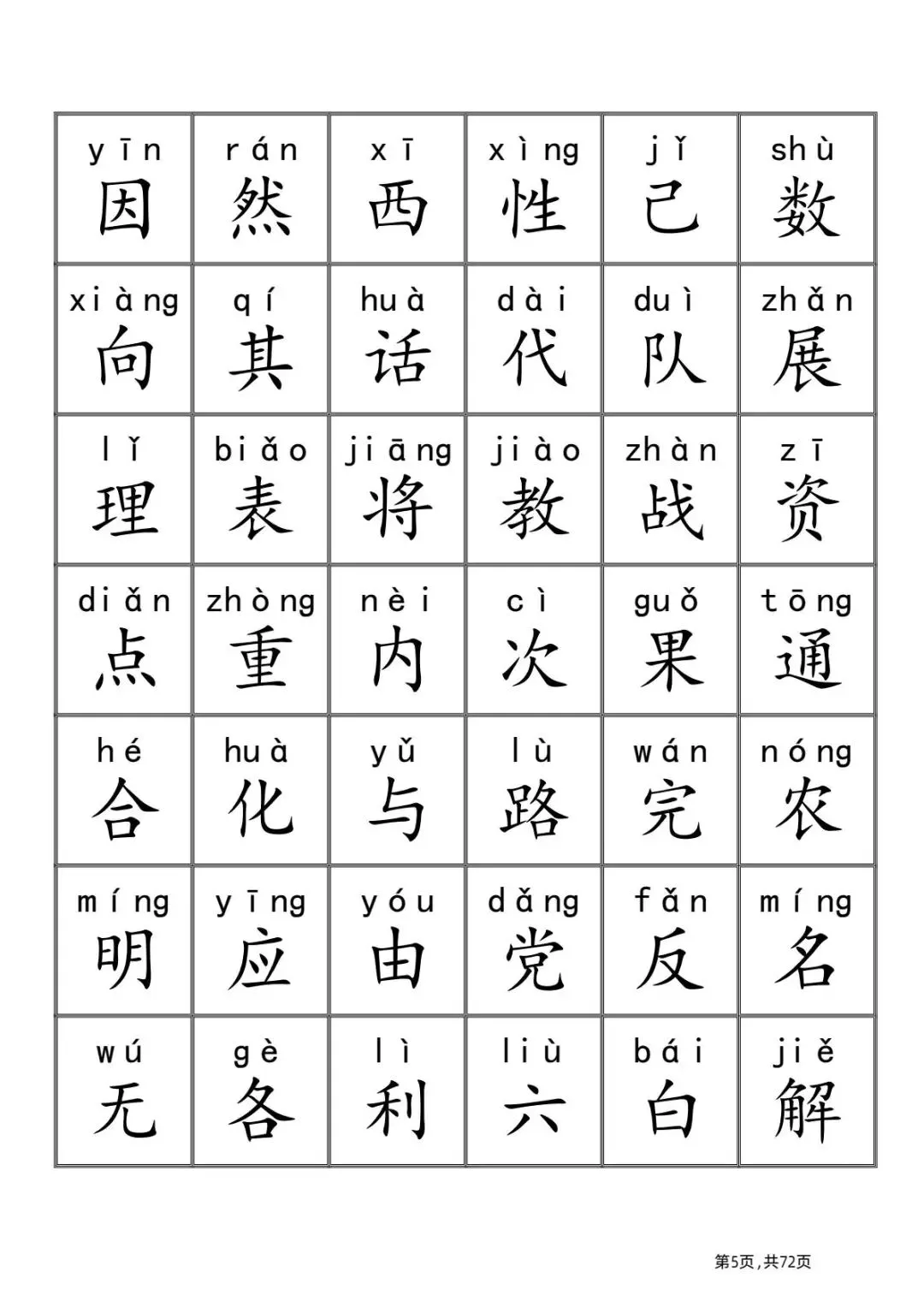 | yīn 因 | rán 然 | xī 西 | xìng 性 | jǐ 己 | shù 数 |
|---|---|---|---|---|---|
| xiàng 向 | qí 其 | huà 话 | dài 代 | duì 队 | zhǎn 展 |
| lǐ 理 | biǎo 表 | jiāng 将 | jiào 教 | zhàn 战 | zī 资 |
| diǎn 点 | zhòng 重 | nèi 内 | cì 次 | guǒ 果 | tōng 通 |
| hé 合 | huà 化 | yǔ 与 | lù 路 | wán 完 | nóng 农 |
| míng 明 | yīng 应 | yóu 由 | dǎng 党 | fǎn 反 | míng 名 |
| wú 无 | gè 各 | lì 利 | liù 六 | bái 白 | jiě 解 |

第5页，共72页